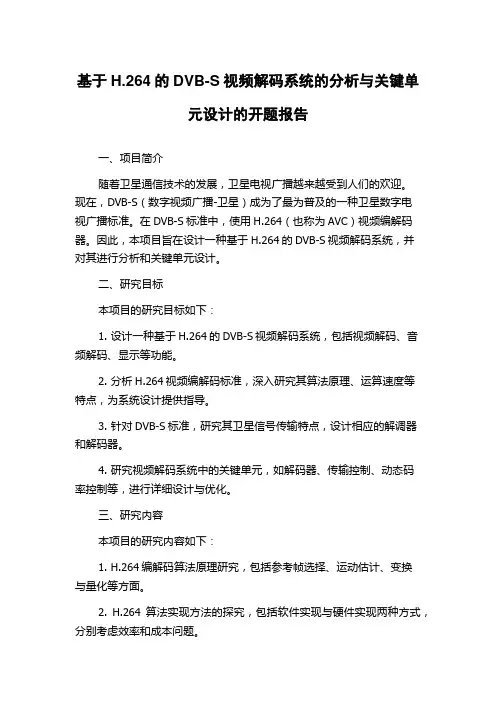 基于 H.264 的 DVB-S 视频解码系统的分析与关键单元设计的开题报告

一、项目简介

随着卫星通信技术的发展，卫星电视广播越来越受到人们的欢迎。现在，DVB-S（数字视频广播-卫星）成为了最为普及的一种卫星数字电视广播标准。在 DVB-S 标准中，使用 H.264（也称为 AVC）视频编解码器。因此，本项目旨在设计一种基于 H.264 的 DVB-S 视频解码系统，并对其进行分析和关键单元设计。

二、研究目标

本项目的研究目标如下：

1. 设计一种基于 H.264 的 DVB-S 视频解码系统，包括视频解码、音频解码、显示等功能。

2. 分析 H.264 视频编解码标准，深入研究其算法原理、运算速度等特点，为系统设计提供指导。

3. 针对 DVB-S 标准，研究其卫星信号传输特点，设计相应的解调器和解码器。

4. 研究视频解码系统中的关键单元，如解码器、传输控制、动态码率控制等，进行详细设计与优化。

三、研究内容

本项目的研究内容如下：

1. H.264 编解码算法原理研究，包括参考帧选择、运动估计、变换与量化等方面。

2. H.264 算法实现方法的探究，包括软件实现与硬件实现两种方式，分别考虑效率和成本问题。